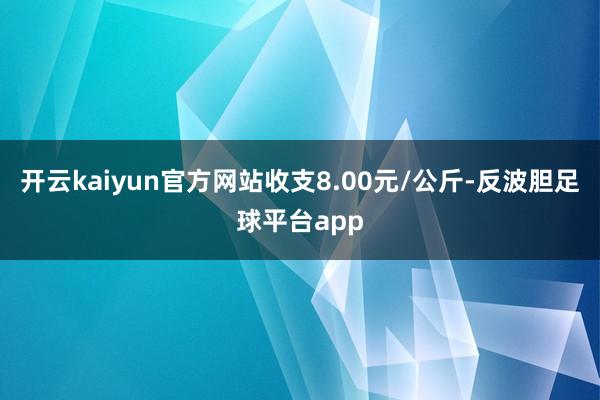 开云kaiyun官方网站收支8.00元/公斤-反波胆足球平台app